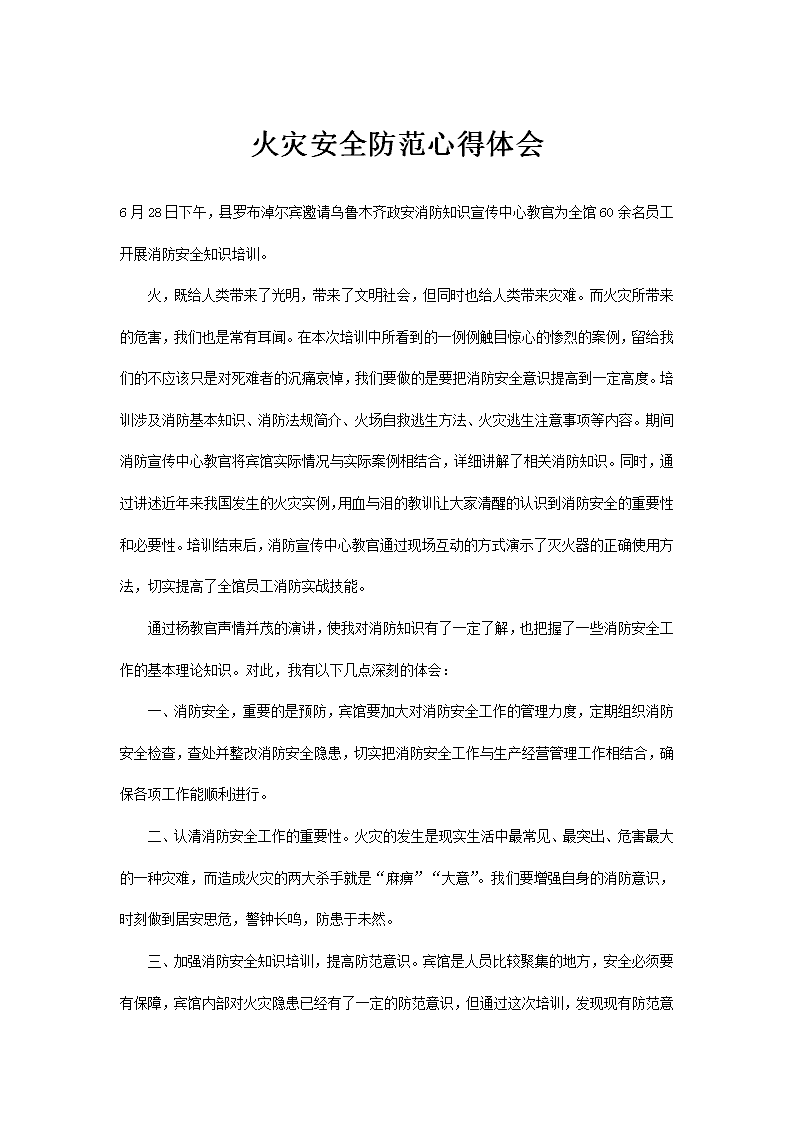 火灾安全防范心得体会

6月28日下午，县罗布淖尔宾邀请乌鲁木齐政安消防知识宣传中心教官为全馆60余名员工开展消防安全知识培训。

火，既给人类带来了光明，带来了文明社会，但同时也给人类带来灾难。而火灾所带来的危害，我们也是常有耳闻。在本次培训中所看到的一例例触目惊心的惨烈的案例，留给我们的不应该只是对死难者的沉痛哀悼，我们要做的是要把消防安全意识提高到一定高度。培训涉及消防基本知识、消防法规简介、火场自救逃生方法、火灾逃生注意事项等内容。期间消防宣传中心教官将宾馆实际情况与实际案例相结合，详细讲解了相关消防知识。同时，通过讲述近年来我国发生的火灾实例，用血与泪的教训让大家清醒的认识到消防安全的重要性和必要性。培训结束后，消防宣传中心教官通过现场互动的方式演示了灭火器的正确使用方法，切实提高了全馆员工消防实战技能。

通过杨教官声情并茂的演讲，使我对消防知识有了一定了解，也把握了一些消防安全工作的基本理论知识。对此，我有以下几点深刻的体会：

一、消防安全，重要的是预防，宾馆要加大对消防安全工作的管理力度，定期组织消防安全检查，查处并整改消防安全隐患，切实把消防安全工作与生产经营管理工作相结合，确保各项工作能顺利进行。

二、认清消防安全工作的重要性。火灾的发生是现实生活中最常见、最突出、危害最大的一种灾难，而造成火灾的两大杀手就是“麻痹”“大意”。我们要增强自身的消防意识，时刻做到居安思危，警钟长鸣，防患于未然。

三、加强消防安全知识培训，提高防范意识。宾馆是人员比较聚集的地方，安全必须要有保障，宾馆内部对火灾隐患已经有了一定的防范意识，但通过这次培训，发现现有防范意